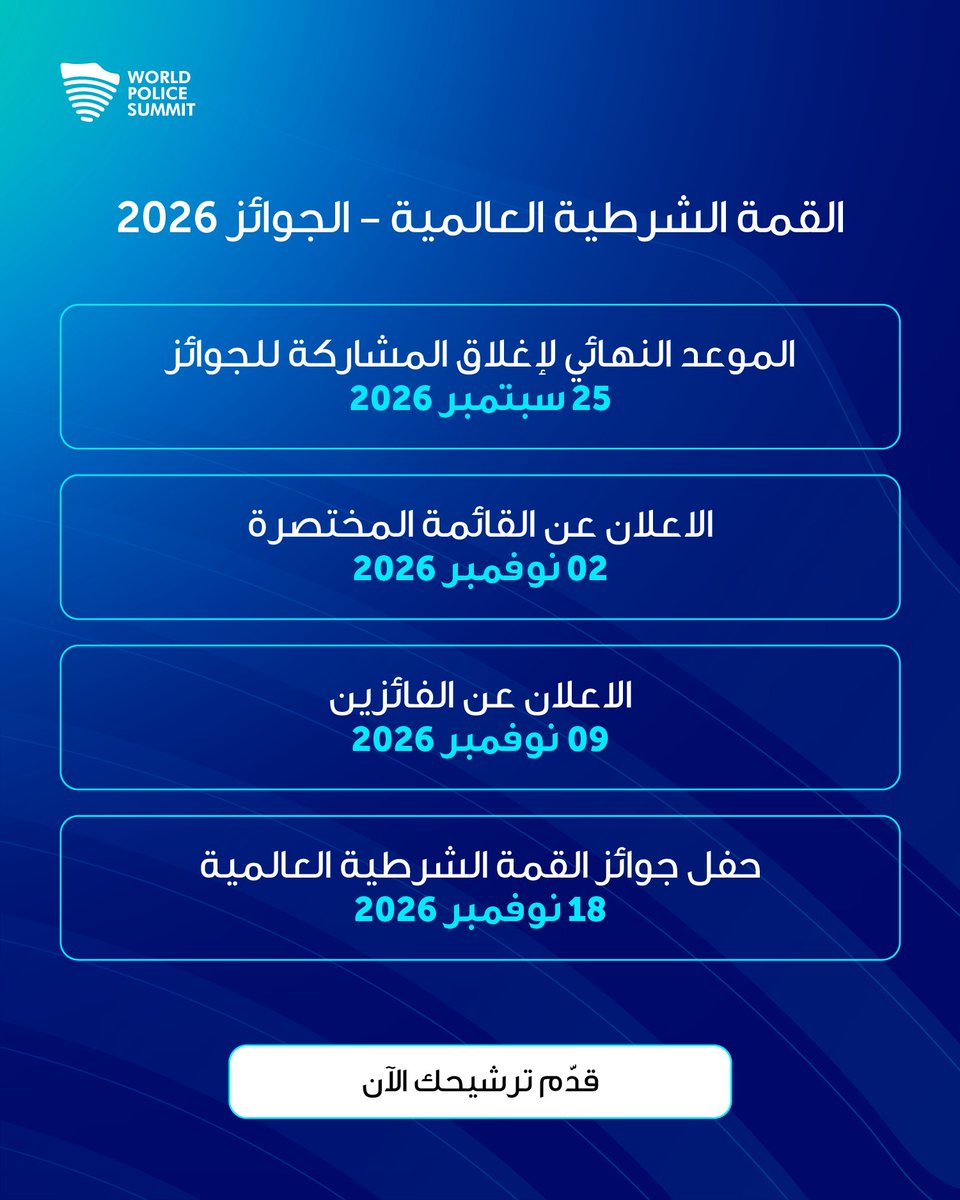 WORLD POLICE SUMMIT

القمة الشرطية العالمية – الجوائز 2026

الموعد النهائي لإغلاق المشاركة للجوائز
25 سبتمبر 2026

الاعلان عن القائمة المختصرة
02 نوفمبر 2026

الاعلان عن الفائزين
09 نوفمبر 2026

حفل جوائز القمة الشرطية العالمية
18 نوفمبر 2026

قدّم ترشيحك الآن